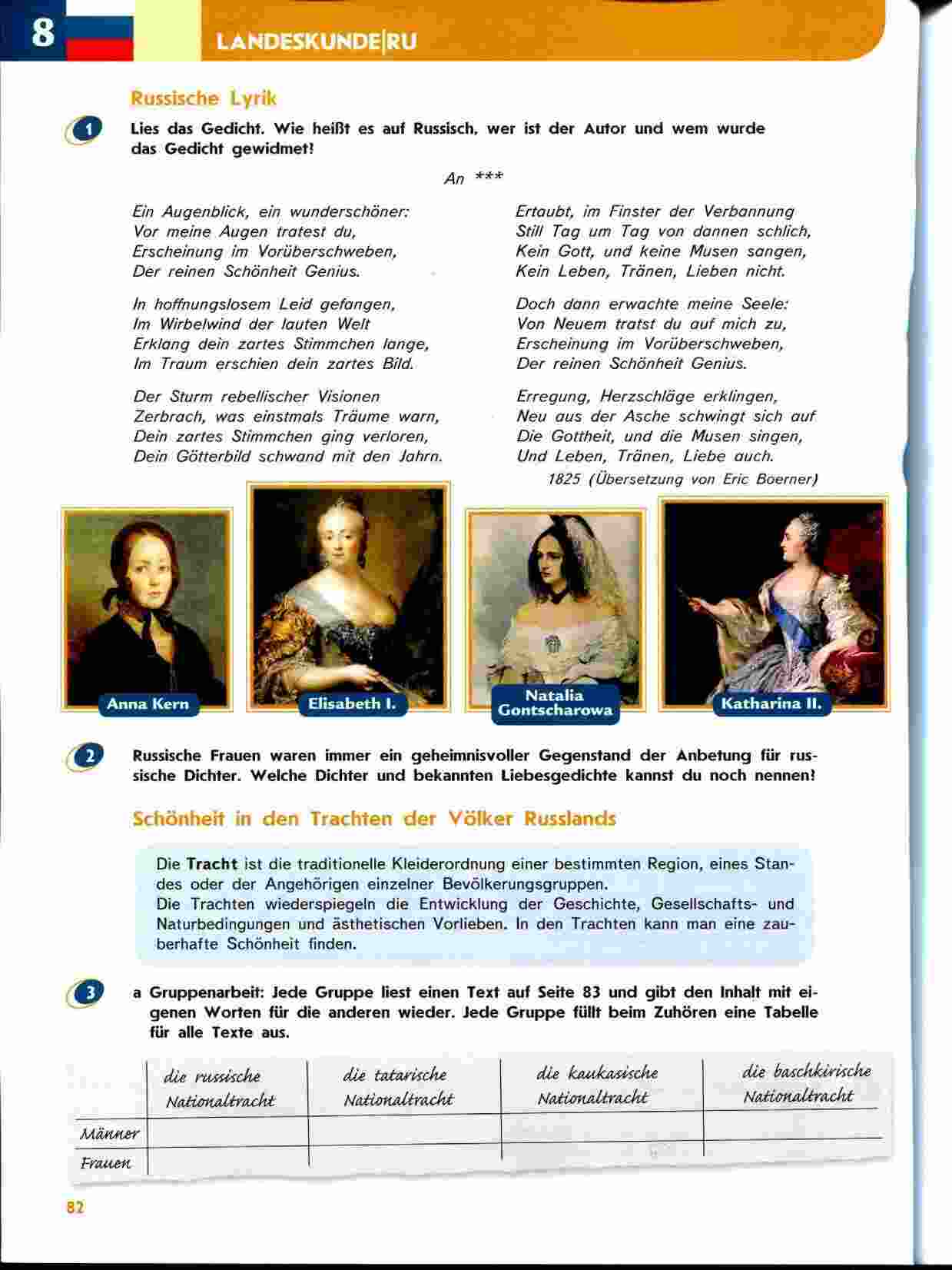 8 LANDESKUNDE|RU

Russische Lyrik

1 Lies das Gedicht. Wie heißt es auf Russisch, wer ist der Autor und wem wurde das Gedicht gewidmet?

An ***

Ein Augenblick, ein wunderschöner:
Vor meine Augen tratest du,
Erscheinung im Vorüberschweben,
Der reinen Schönheit Genius.

In hoffnungslosem Leid gefangen,
Im Wirbelwind der lauten Welt
Erklang dein zartes Stimmchen lange,
Im Traum erschien dein zartes Bild.

Der Sturm rebellischer Visionen
Zerbrach, was einstmals Träume warn,
Dein zartes Stimmchen ging verloren,
Dein Götterbild schwand mit den Jahrn.

Ertaubt, im Finster der Verbannung
Still Tag um Tag von dannen schlich,
Kein Gott, und keine Musen sangen,
Kein Leben, Tränen, Lieben nicht.

Doch dann erwachte meine Seele:
Von Neuem tratst du auf mich zu,
Erscheinung im Vorüberschweben,
Der reinen Schönheit Genius.

Erregung, Herzschläge erklingen,
Neu aus der Asche schwingt sich auf
Die Gottheit, und die Musen singen,
Und Leben, Tränen, Liebe auch.
1825 (Übersetzung von Eric Boerner)

Anna Kern
Elisabeth I.
Natalia Gontscharowa
Katharina II.

2 Russische Frauen waren immer ein geheimnisvoller Gegenstand der Anbetung für russische Dichter. Welche Dichter und bekannten Liebesgedichte kannst du noch nennen?

Schönheit in den Trachten der Völker Russlands

Die Tracht ist die traditionelle Kleiderordnung einer bestimmten Region, eines Standes oder der Angehörigen einzelner Bevölkerungsgruppen.
Die Trachten wiederspiegeln die Entwicklung der Geschichte, Gesellschafts- und Naturbedingungen und ästhetischen Vorlieben. In den Trachten kann man eine zauberhafte Schönheit finden.

3 a Gruppenarbeit: Jede Gruppe liest einen Text auf Seite 83 und gibt den Inhalt mit eigenen Worten für die anderen wieder. Jede Gruppe füllt beim Zuhören eine Tabelle für alle Texte aus.

| | die russische Nationaltracht | die tatarische Nationaltracht | die kaukasische Nationaltracht | die baschkirische Nationaltracht |
|---|---|---|---|---|
| Männer | | | | |
| Frauen | | | | |

82